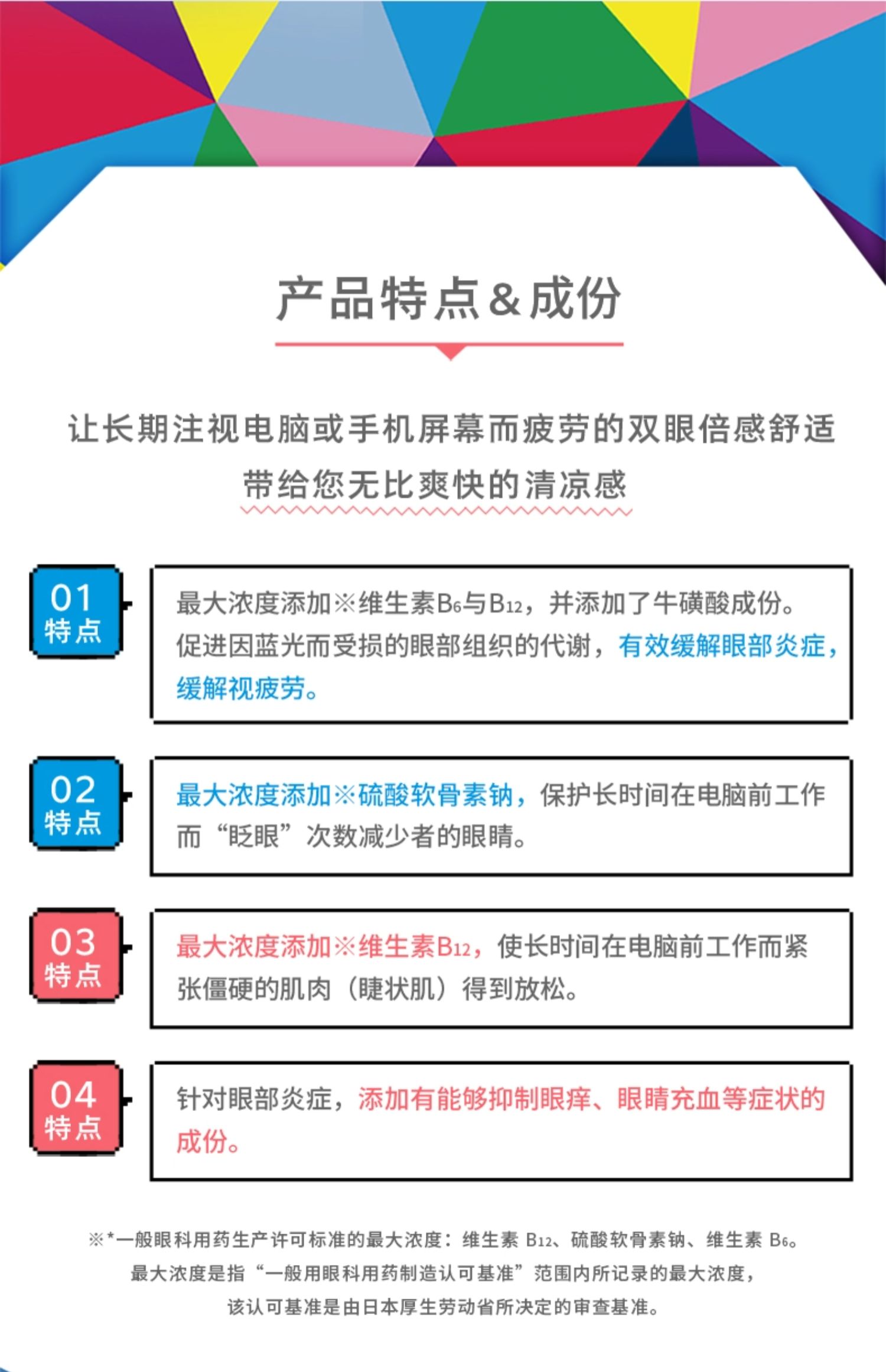 产品特点&成份

让长期注视电脑或手机屏幕而疲劳的双眼倍感舒适
带给您无比爽快的清凉感

01
特点

最大浓度添加※维生素$B_6$与$B_{12}$，并添加了牛磺酸成份。促进因蓝光而受损的眼部组织的代谢，有效缓解眼部炎症，缓解视疲劳。

02
特点

最大浓度添加※硫酸软骨素钠，保护长时间在电脑前工作而“眨眼”次数减少者的眼睛。

03
特点

最大浓度添加※维生素$B_{12}$，使长时间在电脑前工作而紧张僵硬的肌肉（睫状肌）得到放松。

04
特点

针对眼部炎症，添加有能够抑制眼痒、眼睛充血等症状的成份。

※*一般眼科用药生产许可标准的最大浓度：维生素 $B_{12}$、硫酸软骨素钠、维生素 $B_6$。
最大浓度是指“一般用眼科用药制造认可基准”范围内所记录的最大浓度，
该认可基准是由日本厚生劳动省所决定的审查基准。